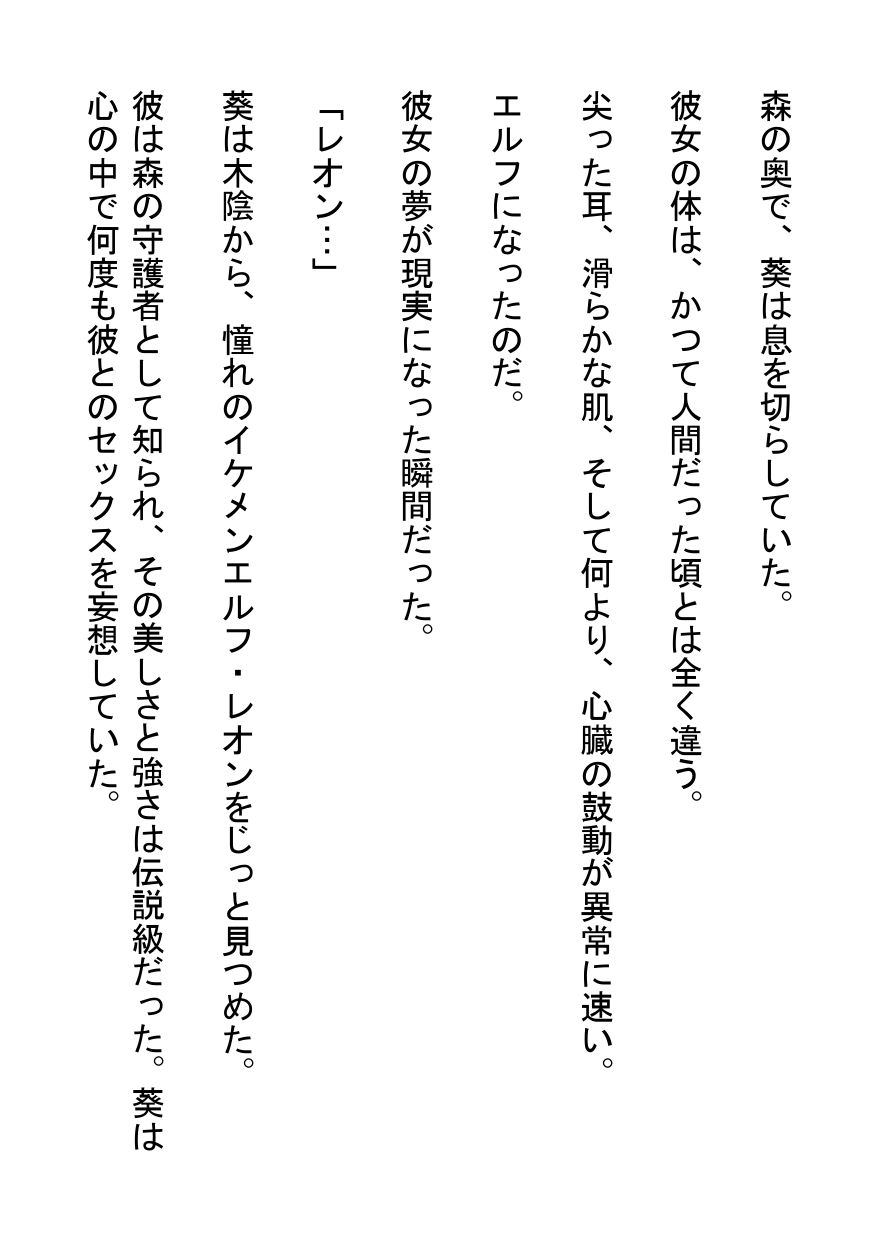 森の奥で、葵は息を切らしていた。

彼女の体は、かつて人間だった頃とは全く違う。

尖った耳、滑らかな肌、そして何より、心臓の鼓動が異常に速い。

エルフになったのだ。

彼女の夢が現実になった瞬間だった。

「レオン…」

葵は木陰から、憧れのイケメンエルフ・レオンをじっと見つめた。

彼は森の守護者として知られ、その美しさと強さは伝説級だった。葵は心の中で何度も彼とのセックスを妄想していた。